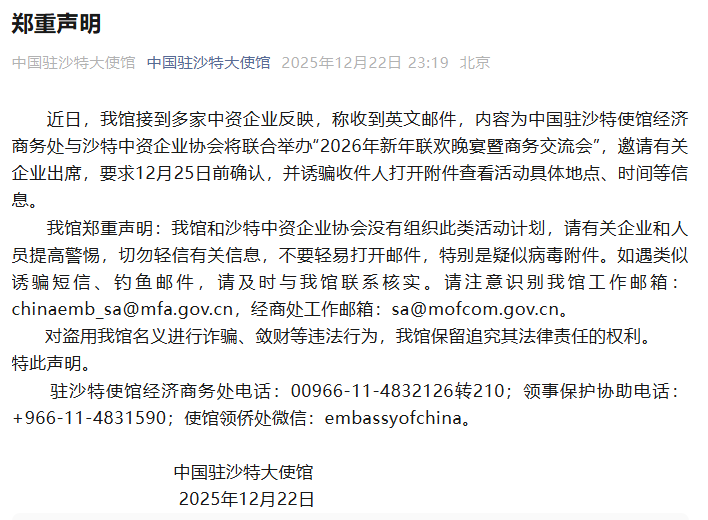 郑重声明

中国驻沙特大使馆 中国驻沙特大使馆 2025年12月22日 23:19 北京

近日，我馆接到多家中资企业反映，称收到英文邮件，内容为中国驻沙特使馆经济商务处与沙特中资企业协会将联合举办“2026年新年联欢晚宴暨商务交流会”，邀请有关企业出席，要求12月25日前确认，并诱骗收件人打开附件查看活动具体地点、时间等信息。

我馆郑重声明：我馆和沙特中资企业协会没有组织此类活动计划，请有关企业和人员提高警惕，切勿轻信有关信息，不要轻易打开邮件，特别是疑似病毒附件。如遇类似诱骗短信、钓鱼邮件，请及时与我馆联系核实。请注意识别我馆工作邮箱：chinaemb_sa@mfa.gov.cn，经商处工作邮箱：sa@mofcom.gov.cn。

对盗用我馆名义进行诈骗、敛财等违法行为，我馆保留追究其法律责任的权利。

特此声明。

驻沙特使馆经济商务处电话：00966-11-4832126转210；领事保护协助电话：+966-11-4831590；使馆领侨处微信：embassyofchina。

中国驻沙特大使馆
2025年12月22日